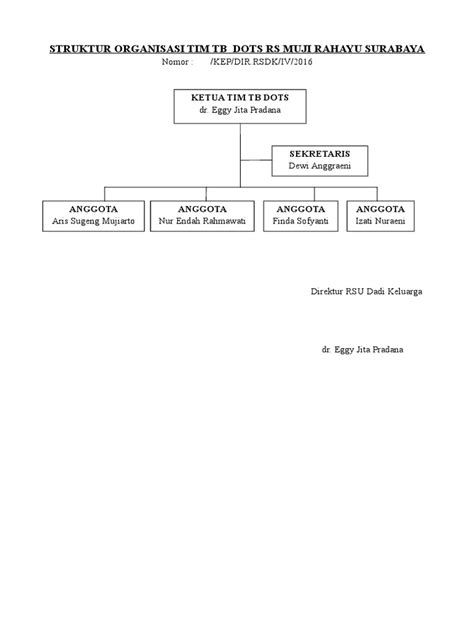 STRUKTUR ORGANISASI TIM TB DOTS RS MUJI RAHAYU SURABAYA
Nomor : /KEP/DIR RSDK/IV/2016

KETUA TIM TB DOTS
dr. Eggy Jita Pradana

SEKRETARIS
Dewi Anggraeni

ANGGOTA
Aris Sugeng Mujiarto

ANGGOTA
Nur Endah Rahmawati

ANGGOTA
Finda Sofyanti

ANGGOTA
Izati Nuraeni

Direktur RSU Dadi Keluarga

dr. Eggy Jita Pradana